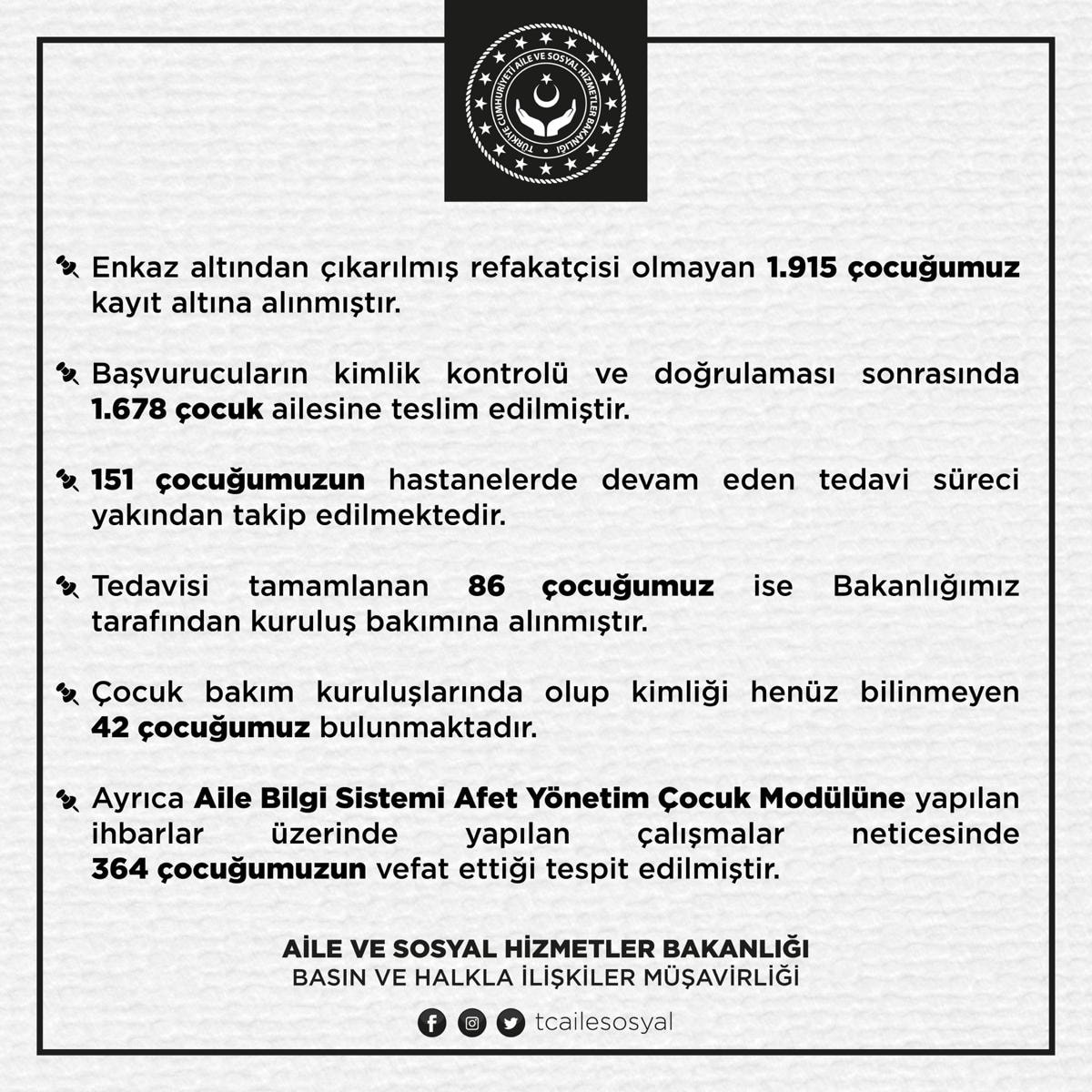 TÜRKİYE CUMHURİYETİ AİLE VE SOSYAL HİZMETLER BAKANLIĞI

Enkaz altından çıkarılmış refakatçisi olmayan 1.915 çocuğumuz kayıt altına alınmıştır.

Başvurucuların kimlik kontrolü ve doğrulaması sonrasında 1.678 çocuk ailesine teslim edilmiştir.

151 çocuğumuzun hastanelerde devam eden tedavi süreci yakından takip edilmektedir.

Tedavisi tamamlanan 86 çocuğumuz ise Bakanlığımız tarafından kuruluş bakımına alınmıştır.

Çocuk bakım kuruluşlarında olup kimliği henüz bilinmeyen 42 çocuğumuz bulunmaktadır.

Ayrıca Aile Bilgi Sistemi Afet Yönetim Çocuk Modülüne yapılan ihbarlar üzerinde yapılan çalışmalar neticesinde 364 çocuğumuzun vefat ettiği tespit edilmiştir.

AİLE VE SOSYAL HİZMETLER BAKANLIĞI
BASIN VE HALKLA İLİŞKİLER MÜŞAVİRLİĞİ

tcailesosyal